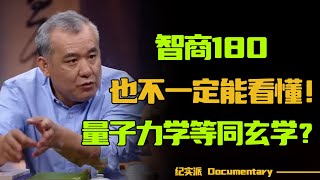 智商180

也不一定能看懂！

量子力学等同玄学？

纪实派 Documentary